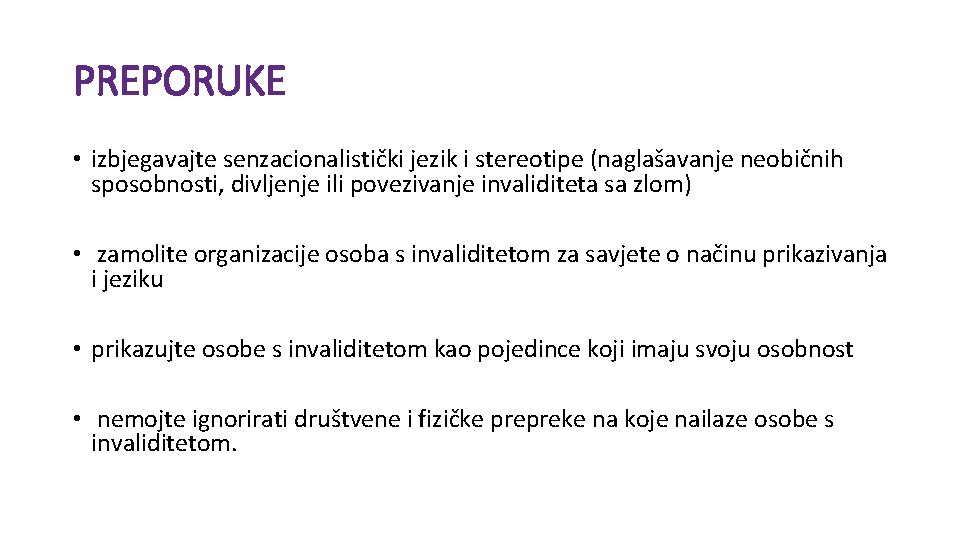 PREPORUKE

• izbjegavajte senzacionalistički jezik i stereotipe (naglašavanje neobičnih sposobnosti, divljenje ili povezivanje invaliditeta sa zlom)

• zamolite organizacije osoba s invaliditetom za savjete o načinu prikazivanja i jeziku

• prikazujte osobe s invaliditetom kao pojedince koji imaju svoju osobnost

• nemojte ignorirati društvene i fizičke prepreke na koje nailaze osobe s invaliditetom.